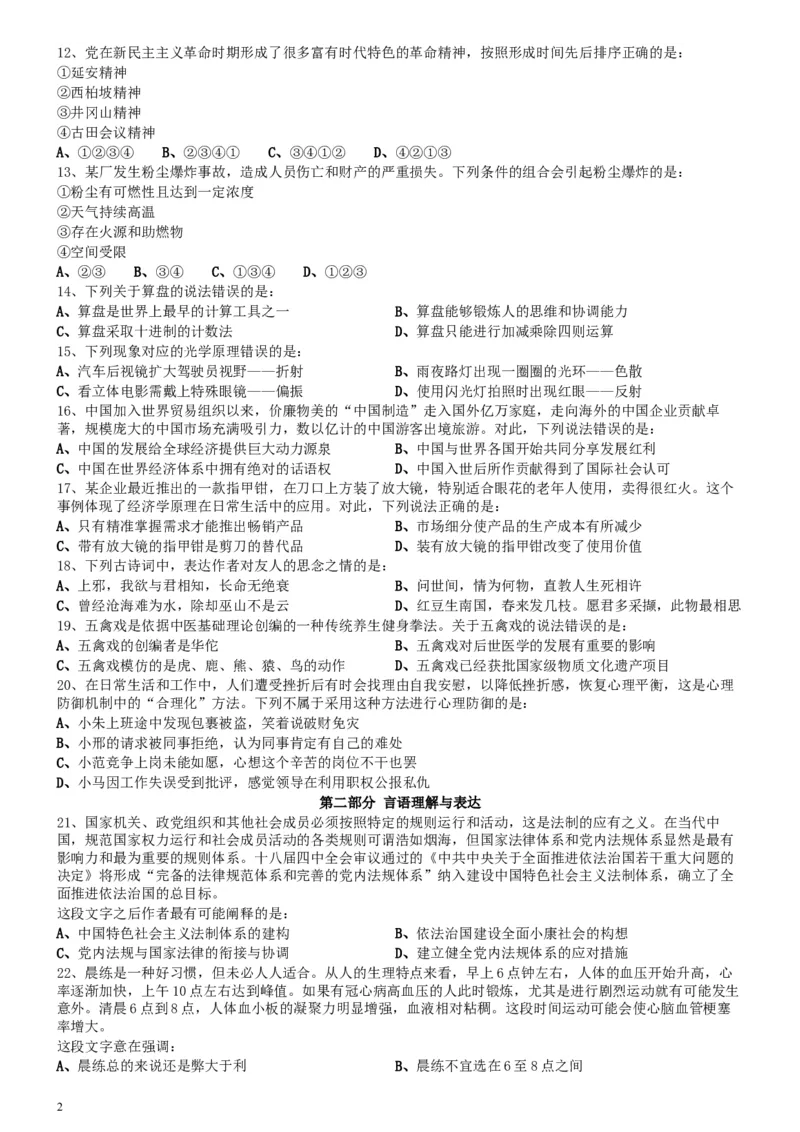 12、党在新民主主义革命时期形成了很多富有时代特色的革命精神，按照形成时间先后排序正确的是：
①延安精神
②西柏坡精神
③井冈山精神
④古田会议精神
A、①②③④　　B、②③④①　　C、③④①②　　D、④②①③
13、某厂发生粉尘爆炸事故，造成人员伤亡和财产的严重损失。下列条件的组合会引起粉尘爆炸的是：
①粉尘有可燃性且达到一定浓度
②天气持续高温
③存在火源和助燃物
④空间受限
A、②③　　B、③④　　C、①③④　　D、①②③
14、下列关于算盘的说法错误的是：
A、算盘是世界上最早的计算工具之一
B、算盘能够锻炼人的思维和协调能力
C、算盘采取十进制的计数法
D、算盘只能进行加减乘除四则运算
15、下列现象对应的光学原理错误的是：
A、汽车后视镜扩大驾驶员视野——折射
B、雨夜路灯出现一圈圈的光环——色散
C、看立体电影需戴上特殊眼镜——偏振
D、使用闪光灯拍照时出现红眼——反射
16、中国加入世界贸易组织以来，价廉物美的“中国制造”走入国外亿万家庭，走向海外的中国企业贡献卓著，规模庞大的中国市场充满吸引力，数以亿计的中国游客出境旅游。对此，下列说法错误的是：
A、中国的发展给全球经济提供巨大动力源泉
B、中国与世界各国开始共同分享发展红利
C、中国在世界经济体系中拥有绝对的话语权
D、中国入世后所作贡献得到了国际社会认可
17、某企业最近推出的一款指甲钳，在刀口上方装了放大镜，特别适合眼花的老年人使用，卖得很红火。这个事例体现了经济学原理在日常生活中的应用。对此，下列说法正确的是：
A、只有精准掌握需求才能推出畅销产品
B、市场细分使产品的生产成本有所减少
C、带有放大镜的指甲钳是剪刀的替代品
D、装有放大镜的指甲钳改变了使用价值
18、下列古诗词中，表达作者对友人的思念之情的是：
A、上邪，我欲与君相知，长命无绝衰
B、问世间，情为何物，直教人生死相许
C、曾经沧海难为水，除却巫山不是云
D、红豆生南国，春来发几枝。愿君多采撷，此物最相思
19、五禽戏是依据中医基础理论创编的一种传统养生健身拳法。关于五禽戏的说法错误的是：
A、五禽戏的创编者是华佗
B、五禽戏对后世医学的发展有重要的影响
C、五禽戏模仿的是虎、鹿、熊、猿、鸟的动作
D、五禽戏已经获批国家级物质文化遗产项目
20、在日常生活和工作中，人们遭受挫折后有时会找理由自我安慰，以降低挫折感，恢复心理平衡，这是心理防御机制中的“合理化”方法。下列不属于采用这种方法进行心理防御的是：
A、小朱上班途中发现包裹被盗，笑着说破财免灾
B、小邢的请求被同事拒绝，认为同事肯定有自己的难处
C、小范竞争上岗未能如愿，心想这个辛苦的岗位不干也罢
D、小马因工作失误受到批评，感觉领导在利用职权公报私仇

第二部分　言语理解与表达

21、国家机关、政党组织和其他社会成员必须按照特定的规则运行和活动，这是法制的应有之义。在当代中国，规范国家权力运行和社会成员活动的各类规则可谓浩如烟海，但国家法律体系和党内法规体系显然是最有影响力和最为重要的规则体系。十八届四中全会审议通过的《中共中央关于全面推进依法治国若干重大问题的决定》将形成“完备的法律规范体系和完善的党内法规体系”纳入建设中国特色社会主义法制体系，确立了全面推进依法治国的总目标。
这段文字之后作者最有可能阐释的是：
A、中国特色社会主义法制体系的建构
B、依法治国建设全面小康社会的构想
C、党内法规与国家法律的衔接与协调
D、建立健全党内法规体系的应对措施
22、晨练是一种好习惯，但未必人人适合。从人的生理特点来看，早上6点钟左右，人体的血压开始升高，心率逐渐加快，上午10点左右达到峰值。如果有冠心病高血压的人此时锻炼，尤其是进行剧烈运动就有可能发生意外。清晨6点到8点，人体血小板的凝聚力明显增强，血液相对粘稠。这段时间运动可能会使心脑血管梗塞率增大。
这段文字意在强调：
A、晨练总的来说还是弊大于利
B、晨练不宜选在6至8点之间

2